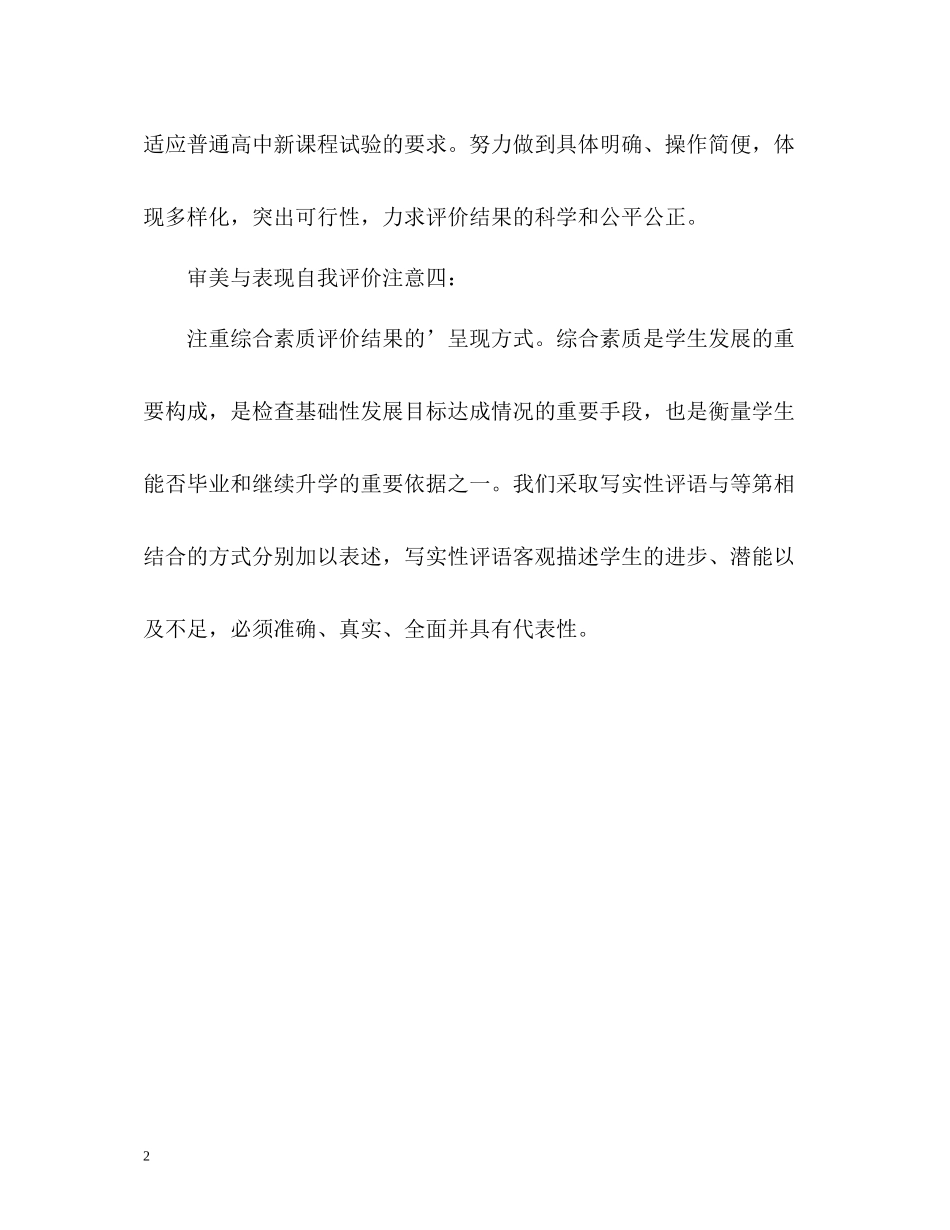 适应普通高中新课程试验的要求。努力做到具体明确、操作简便，体现多样化，突出可行性，力求评价结果的科学和公平公正。

审美与表现自我评价注意四：

注重综合素质评价结果的’呈现方式。综合素质是学生发展的重要构成，是检查基础性发展目标达成情况的重要手段，也是衡量学生能否毕业和继续升学的重要依据之一。我们采取写实性评语与等第相结合的方式分别加以表述，写实性评语客观描述学生的进步、潜能以及不足，必须准确、真实、全面并具有代表性。

2